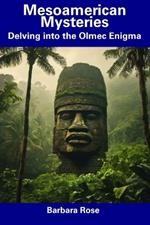 Mesoamerican Mysteries

Delving into the Olmec Enigma

Barbara Rose